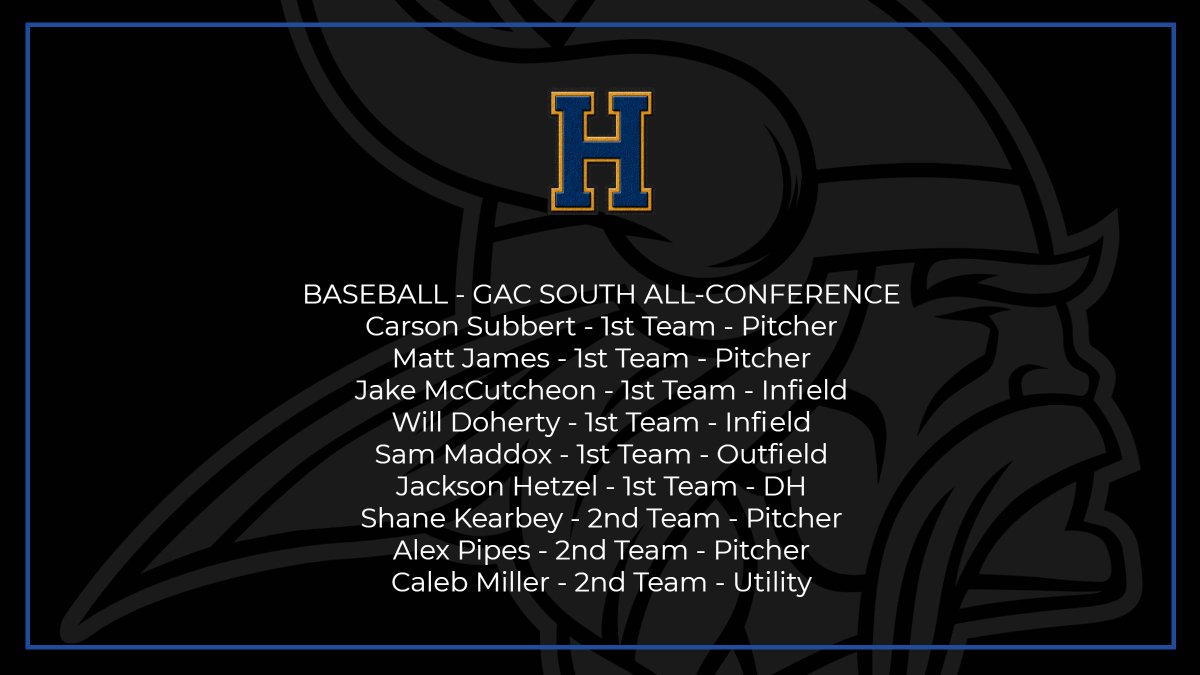 H

BASEBALL - GAC SOUTH ALL-CONFERENCE
Carson Subbert - 1st Team - Pitcher
Matt James - 1st Team - Pitcher
Jake McCutcheon - 1st Team - Infield
Will Doherty - 1st Team - Infield
Sam Maddox - 1st Team - Outfield
Jackson Hetzel - 1st Team - DH
Shane Kearbey - 2nd Team - Pitcher
Alex Pipes - 2nd Team - Pitcher
Caleb Miller - 2nd Team - Utility